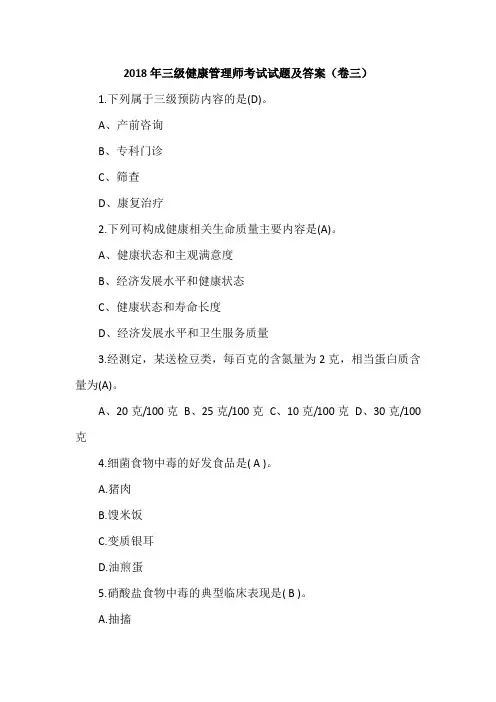 2018 年三级健康管理师考试试题及答案（卷三）

1.下列属于三级预防内容的是(D)。

A、产前咨询

B、专科门诊

C、筛查

D、康复治疗

2.下列可构成健康相关生命质量主要内容是(A)。

A、健康状态和主观满意度

B、经济发展水平和健康状态

C、健康状态和寿命长度

D、经济发展水平和卫生服务质量

3.经测定，某送检豆类，每百克的含氮量为 2 克，相当蛋白质含量为(A)。

A、20 克/100 克 B、25 克/100 克 C、10 克/100 克 D、30 克/100 克

4.细菌食物中毒的好发食品是( A )。

A.猪肉

B.馊米饭

C.变质银耳

D.油煎蛋

5.硝酸盐食物中毒的典型临床表现是( B )。

A.抽搐